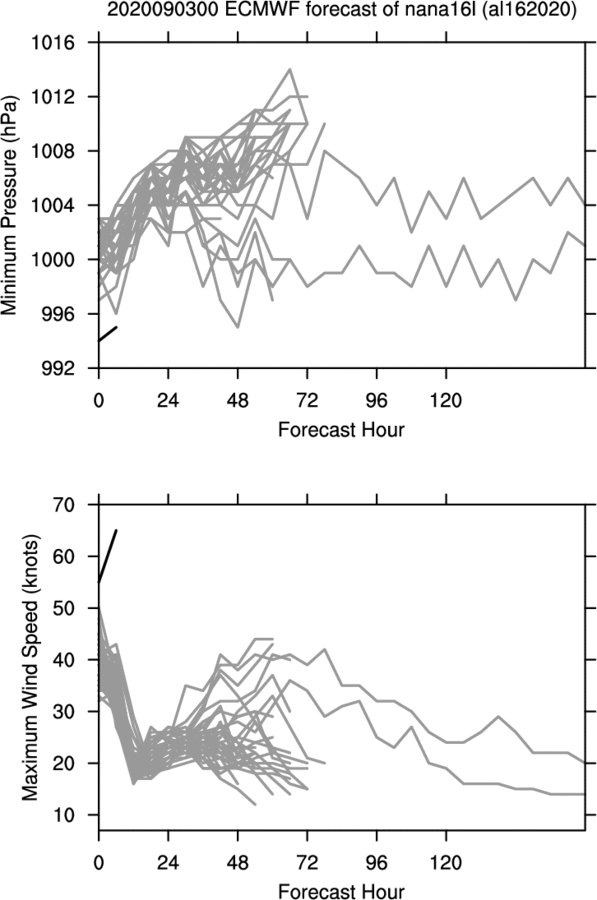 2020090300 ECMWF forecast of nana16l (al162020)

Minimum Pressure (hPa)

1016
1012
1008
1004
1000
996
992

0 24 48 72 96 120

Forecast Hour

Maximum Wind Speed (knots)

70
60
50
40
30
20
10

0 24 48 72 96 120

Forecast Hour